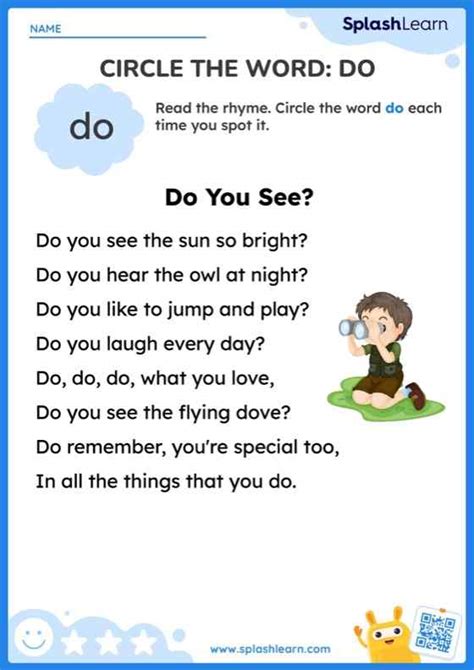 NAME ____

SplashLearn

CIRCLE THE WORD: DO

do

Read the rhyme. Circle the word do each time you spot it.

Do You See?

Do you see the sun so bright?
Do you hear the owl at night?
Do you like to jump and play?
Do you laugh every day?
Do, do, do, what you love,
Do you see the flying dove?
Do remember, you're special too,
In all the things that you do.

www.splashlearn.com